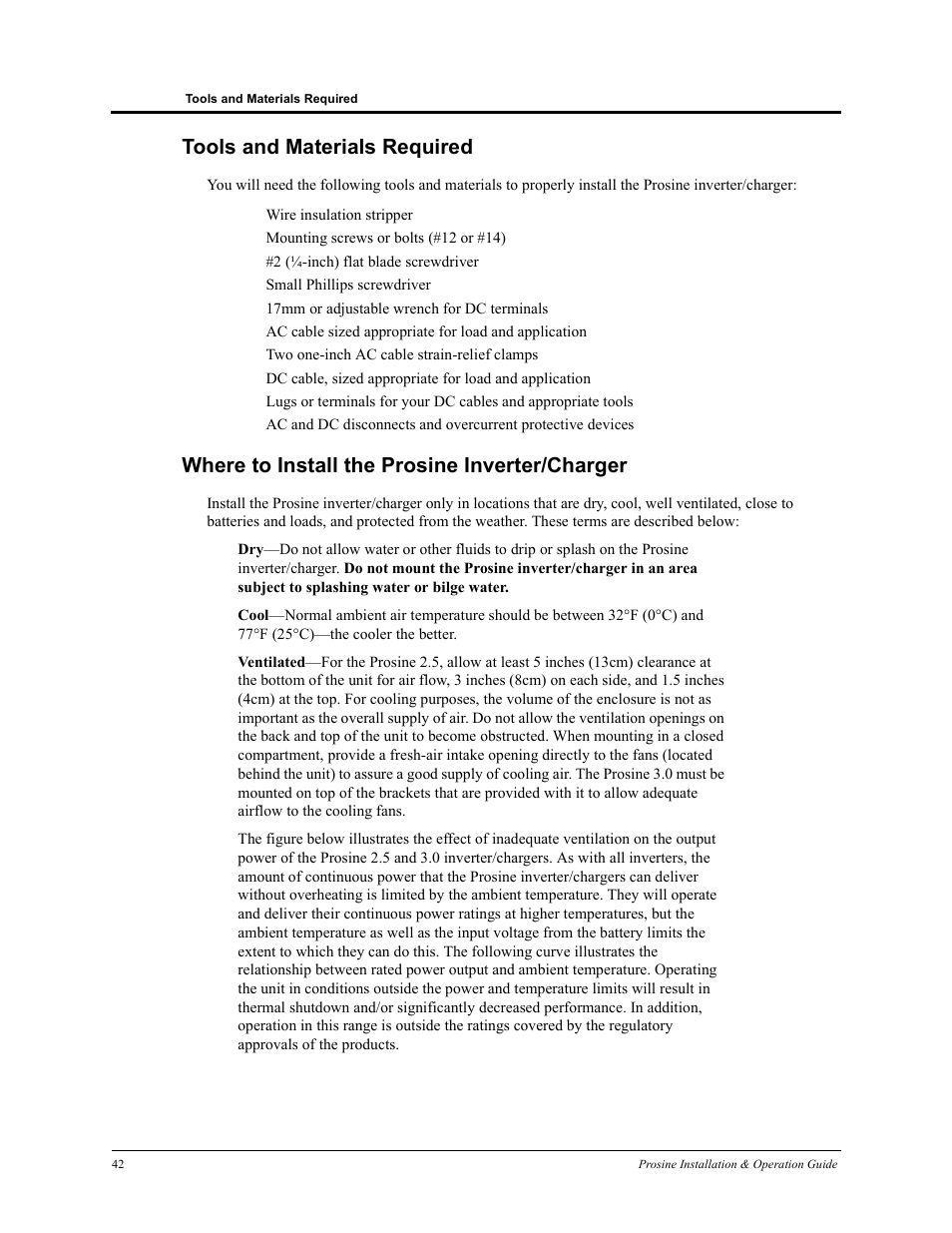 Tools and Materials Required

Tools and Materials Required

You will need the following tools and materials to properly install the Prosine inverter/charger:

Wire insulation stripper

Mounting screws or bolts (#12 or #14)

#2 (¼-inch) flat blade screwdriver

Small Phillips screwdriver

17mm or adjustable wrench for DC terminals

AC cable sized appropriate for load and application

Two one-inch AC cable strain-relief clamps

DC cable, sized appropriate for load and application

Lugs or terminals for your DC cables and appropriate tools

AC and DC disconnects and overcurrent protective devices

Where to Install the Prosine Inverter/Charger

Install the Prosine inverter/charger only in locations that are dry, cool, well ventilated, close to batteries and loads, and protected from the weather. These terms are described below:

Dry—Do not allow water or other fluids to drip or splash on the Prosine inverter/charger. Do not mount the Prosine inverter/charger in an area subject to splashing water or bilge water.

Cool—Normal ambient air temperature should be between 32°F (0°C) and 77°F (25°C)—the cooler the better.

Ventilated—For the Prosine 2.5, allow at least 5 inches (13cm) clearance at the bottom of the unit for air flow, 3 inches (8cm) on each side, and 1.5 inches (4cm) at the top. For cooling purposes, the volume of the enclosure is not as important as the overall supply of air. Do not allow the ventilation openings on the back and top of the unit to become obstructed. When mounting in a closed compartment, provide a fresh-air intake opening directly to the fans (located behind the unit) to assure a good supply of cooling air. The Prosine 3.0 must be mounted on top of the brackets that are provided with it to allow adequate airflow to the cooling fans.

The figure below illustrates the effect of inadequate ventilation on the output power of the Prosine 2.5 and 3.0 inverter/chargers. As with all inverters, the amount of continuous power that the Prosine inverter/chargers can deliver without overheating is limited by the ambient temperature. They will operate and deliver their continuous power ratings at higher temperatures, but the ambient temperature as well as the input voltage from the battery limits the extent to which they can do this. The following curve illustrates the relationship between rated power output and ambient temperature. Operating the unit in conditions outside the power and temperature limits will result in thermal shutdown and/or significantly decreased performance. In addition, operation in this range is outside the ratings covered by the regulatory approvals of the products.

42

Prosine Installation & Operation Guide